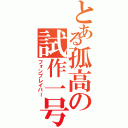 とある孤高の試作一号

フィンブレイバー